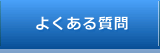 よくある質問